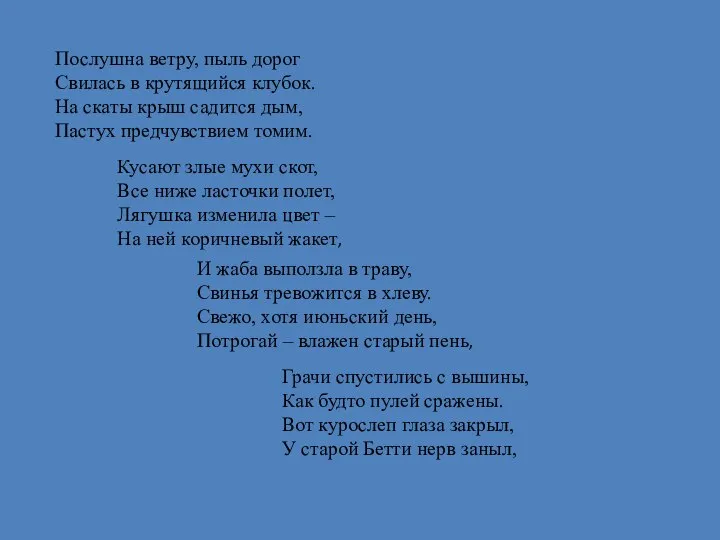 Послушна ветру, пыль дорог
Свилась в крутящийся клубок.
На скаты крыш садится дым,
Пастух предчувствием томим.

Кусают злые мухи скот,
Все ниже ласточки полет,
Лягушка изменила цвет –
На ней коричневый жакет,

И жаба выползла в траву,
Свинья тревожится в хлеву.
Свежо, хотя июньский день,
Потрогай – влажен старый пень,

Грачи спустились с вышины,
Как будто пулей сражены.
Вот курослеп глаза закрыл,
У старой Бетти нерв заныл,